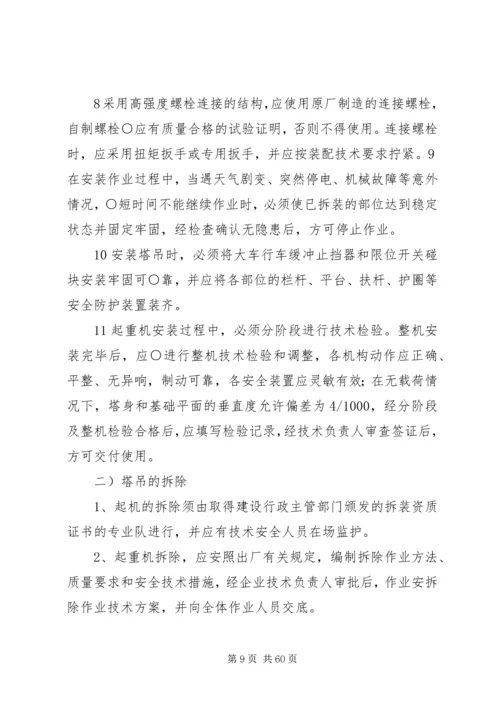 8采用高强度螺栓连接的结构，应使用原厂制造的连接螺栓，自制螺栓〇应有质量合格的试验证明，否则不得使用。连接螺栓时，应采用扭矩扳手或专用扳手，并应按装配技术要求拧紧。9在安装作业过程中，当遇天气剧变、突然停电、机械故障等意外情况，〇短时间不能继续作业时，必须使已拆装的部位达到稳定状态并固定牢固，经检查确认无隐患后，方可停止作业。

10安装塔吊时，必须将大车行车缓冲止挡器和限位开关碰块安装牢固可〇靠，并应将各部位的栏杆、平台、扶杆、护圈等安全防护装置装齐。

11起重机安装过程中，必须分阶段进行技术检验。整机安装完毕后，应〇进行整机技术检验和调整，各机构动作应正确、平整、无异响，制动可靠，各安全装置应灵敏有效；在无载荷情况下，塔身和基础平面的垂直度允许偏差为4/1000，经分阶段及整机检验合格后，应填写检验记录，经技术负责人审查签证后，方可交付使用。

二）塔吊的拆除

1、起机的拆除须由取得建设行政主管部门颁发的拆装资质证书的专业队进行，并应有技术安全人员在场监护。

2、起重机拆除，应安照出厂有关规定，编制拆除作业方法、质量要求和安全技术措施，经企业技术负责人审批后，作业安拆除作业技术方案，并向全体作业人员交底。

第9页 共60页